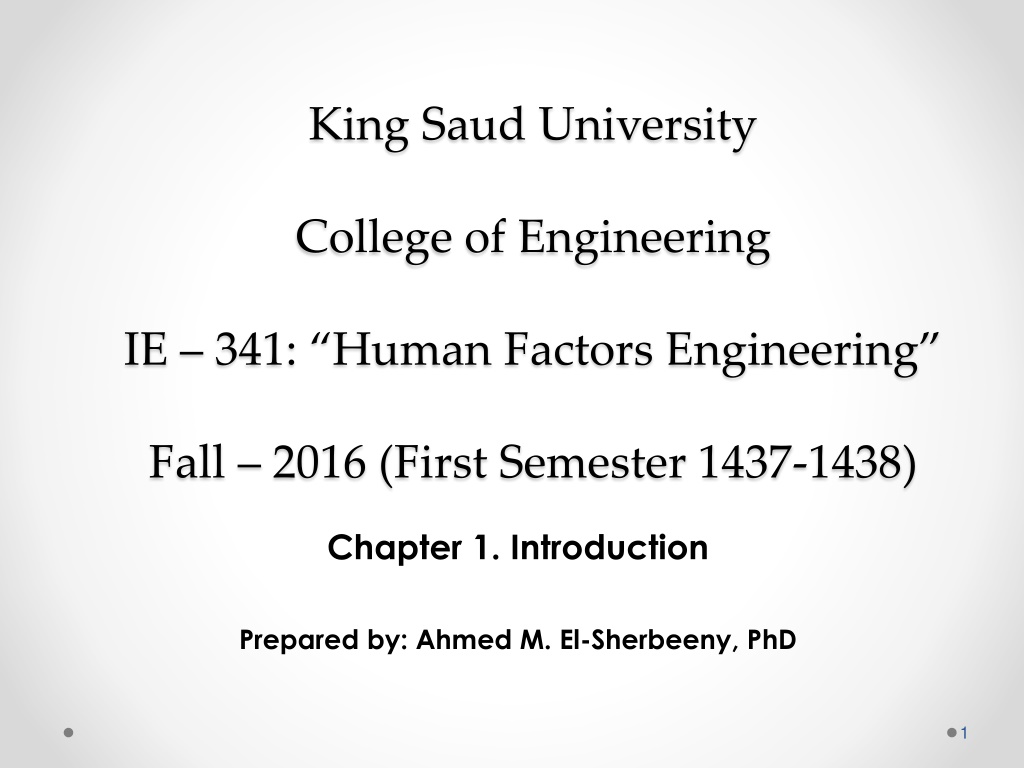 King Saud University

College of Engineering

IE – 341: “Human Factors Engineering”

Fall – 2016 (First Semester 1437-1438)

Chapter 1. Introduction

Prepared by: Ahmed M. El-Sherbeeny, PhD

1